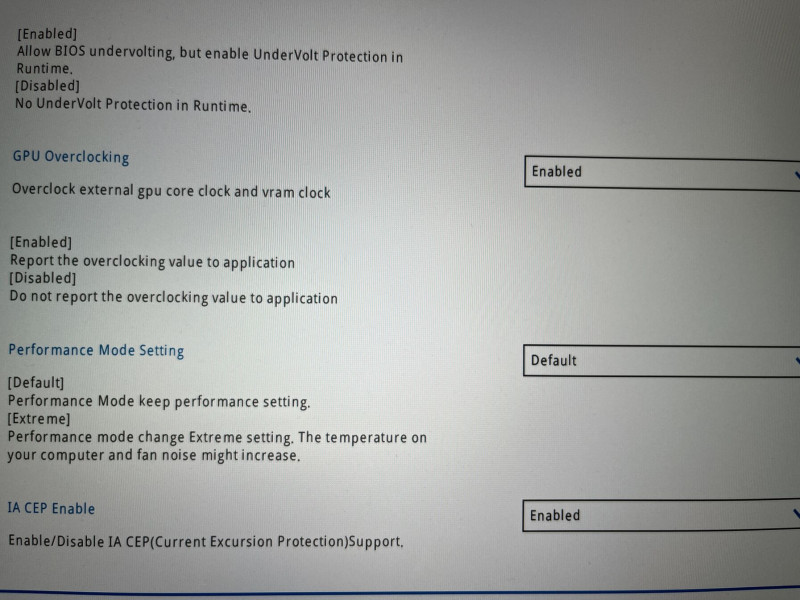 [Enabled]
Allow BIOS undervolting, but enable UnderVolt Protection in Runtime.
[Disabled]
No UnderVolt Protection in Runtime.

GPU Overclocking

Enabled

Overclock external gpu core clock and vram clock

[Enabled]
Report the overclocking value to application
[Disabled]
Do not report the overclocking value to application

Performance Mode Setting

Default

[Default]
Performance Mode keep performance setting.
[Extreme]
Performance mode change Extreme setting. The temperature on your computer and fan noise might increase.

IA CEP Enable

Enabled

Enable/Disable IA CEP(Current Excursion Protection)Support.